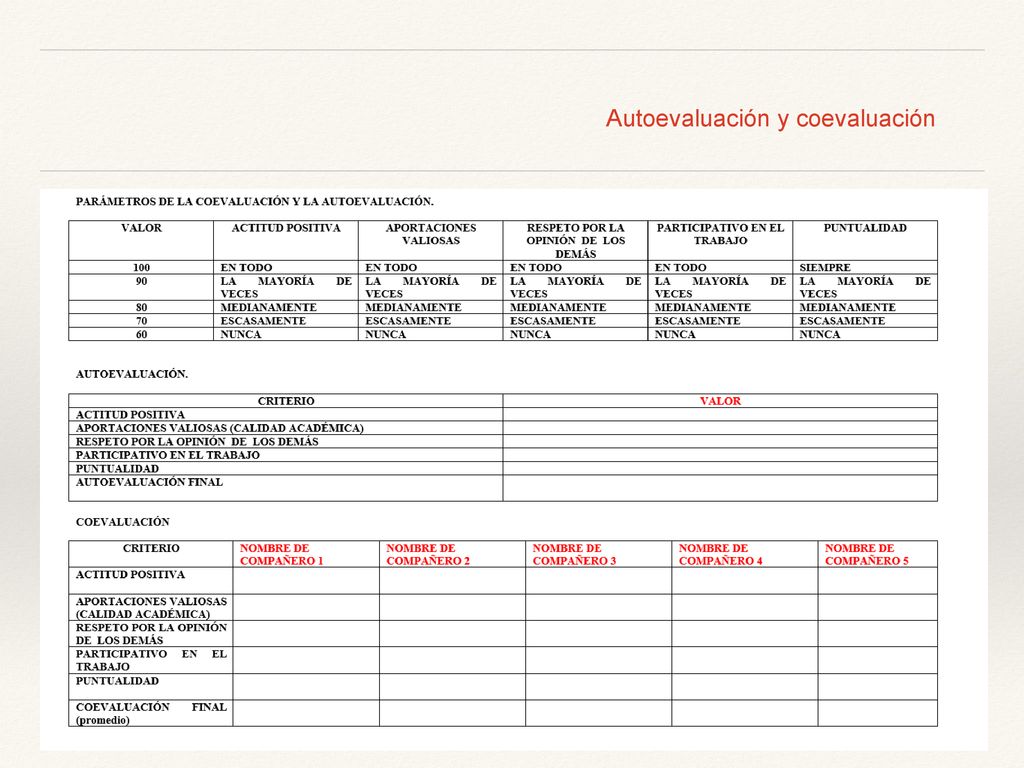 Autoevaluación y coevaluación

PARÁMETROS DE LA COEVALUACIÓN Y LA AUTOEVALUACIÓN.

| VALOR | ACTITUD POSITIVA | APORTACIONES VALIOSAS | RESPETO POR LA OPINIÓN DE LOS DEMÁS | PARTICIPATIVO EN EL TRABAJO | PUNTUALIDAD |
|---|---|---|---|---|---|
| 100 | EN TODO | EN TODO | EN TODO | EN TODO | SIEMPRE |
| 90 | LA MAYORÍA DE VECES | LA MAYORÍA DE VECES | LA MAYORÍA DE VECES | LA MAYORÍA DE VECES | LA MAYORÍA DE VECES |
| 80 | MEDIANAMENTE | MEDIANAMENTE | MEDIANAMENTE | MEDIANAMENTE | MEDIANAMENTE |
| 70 | ESCASAMENTE | ESCASAMENTE | ESCASAMENTE | ESCASAMENTE | ESCASAMENTE |
| 60 | NUNCA | NUNCA | NUNCA | NUNCA | NUNCA |

AUTOEVALUACIÓN.

| CRITERIO | VALOR |
|---|---|
| ACTITUD POSITIVA | |
| APORTACIONES VALIOSAS (CALIDAD ACADÉMICA) | |
| RESPETO POR LA OPINIÓN DE LOS DEMÁS | |
| PARTICIPATIVO EN EL TRABAJO | |
| PUNTUALIDAD | |
| AUTOEVALUACIÓN FINAL | |

COEVALUACIÓN

| CRITERIO | NOMBRE DE COMPAÑERO 1 | NOMBRE DE COMPAÑERO 2 | NOMBRE DE COMPAÑERO 3 | NOMBRE DE COMPAÑERO 4 | NOMBRE DE COMPAÑERO 5 |
|---|---|---|---|---|---|
| ACTITUD POSITIVA | | | | | |
| APORTACIONES VALIOSAS (CALIDAD ACADÉMICA) | | | | | |
| RESPETO POR LA OPINIÓN DE LOS DEMÁS | | | | | |
| PARTICIPATIVO EN EL TRABAJO | | | | | |
| PUNTUALIDAD | | | | | |
| COEVALUACIÓN FINAL (promedio) | | | | | |